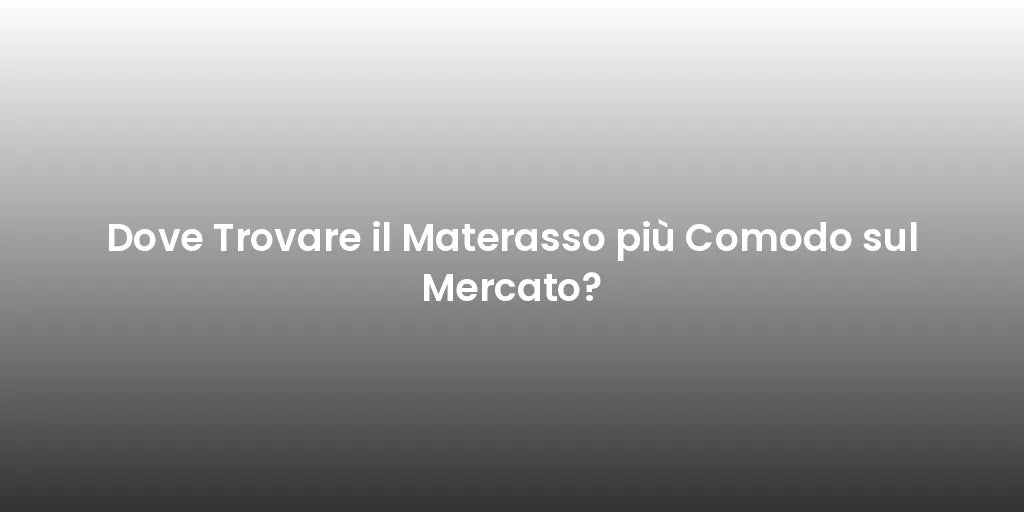 Dove Trovare il Materasso più Comodo sul Mercato?